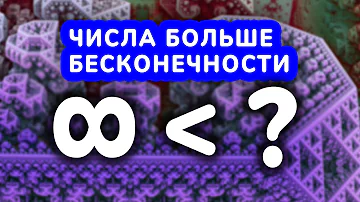 ЧИСЛА БОЛЬШЕ БЕСКОНЕЧНОСТИ

$\infty < ?$